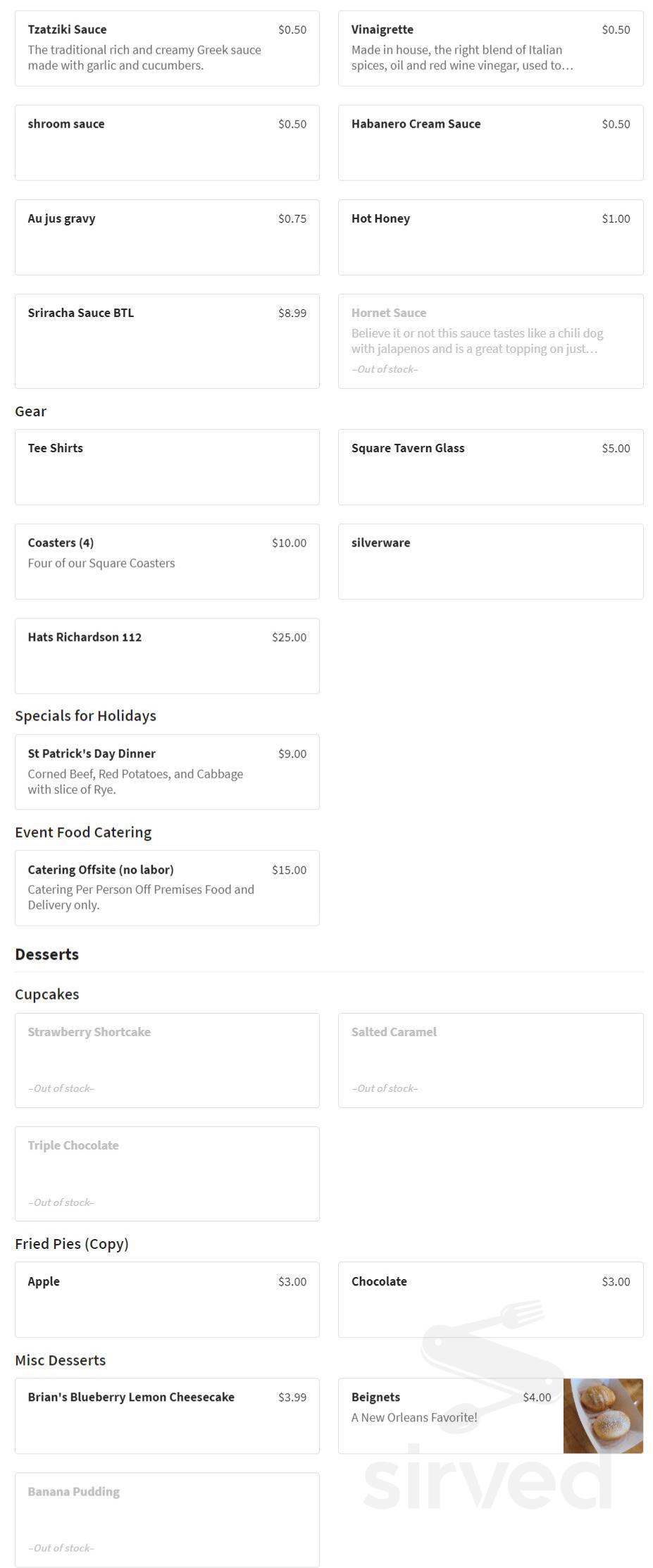 Tzatziki Sauce $0.50
The traditional rich and creamy Greek sauce made with garlic and cucumbers.

Vinaigrette $0.50
Made in house, the right blend of Italian spices, oil and red wine vinegar, used to…

shroom sauce $0.50

Habanero Cream Sauce $0.50

Au jus gravy $0.75

Hot Honey $1.00

Sriracha Sauce BTL $8.99

Hornet Sauce
Believe it or not this sauce tastes like a chili dog with jalapenos and is a great topping on just…
–Out of stock–

Gear

Tee Shirts

Square Tavern Glass $5.00

Coasters (4) $10.00
Four of our Square Coasters

silverware

Hats Richardson 112 $25.00

Specials for Holidays

St Patrick's Day Dinner $9.00
Corned Beef, Red Potatoes, and Cabbage with slice of Rye.

Event Food Catering

Catering Offsite (no labor) $15.00
Catering Per Person Off Premises Food and Delivery only.

Desserts

Cupcakes

Strawberry Shortcake
–Out of stock–

Salted Caramel
–Out of stock–

Triple Chocolate
–Out of stock–

Fried Pies (Copy)

Apple $3.00

Chocolate $3.00

Misc Desserts

Brian's Blueberry Lemon Cheesecake $3.99

Beignets $4.00
A New Orleans Favorite!

Banana Pudding
–Out of stock–

sirved